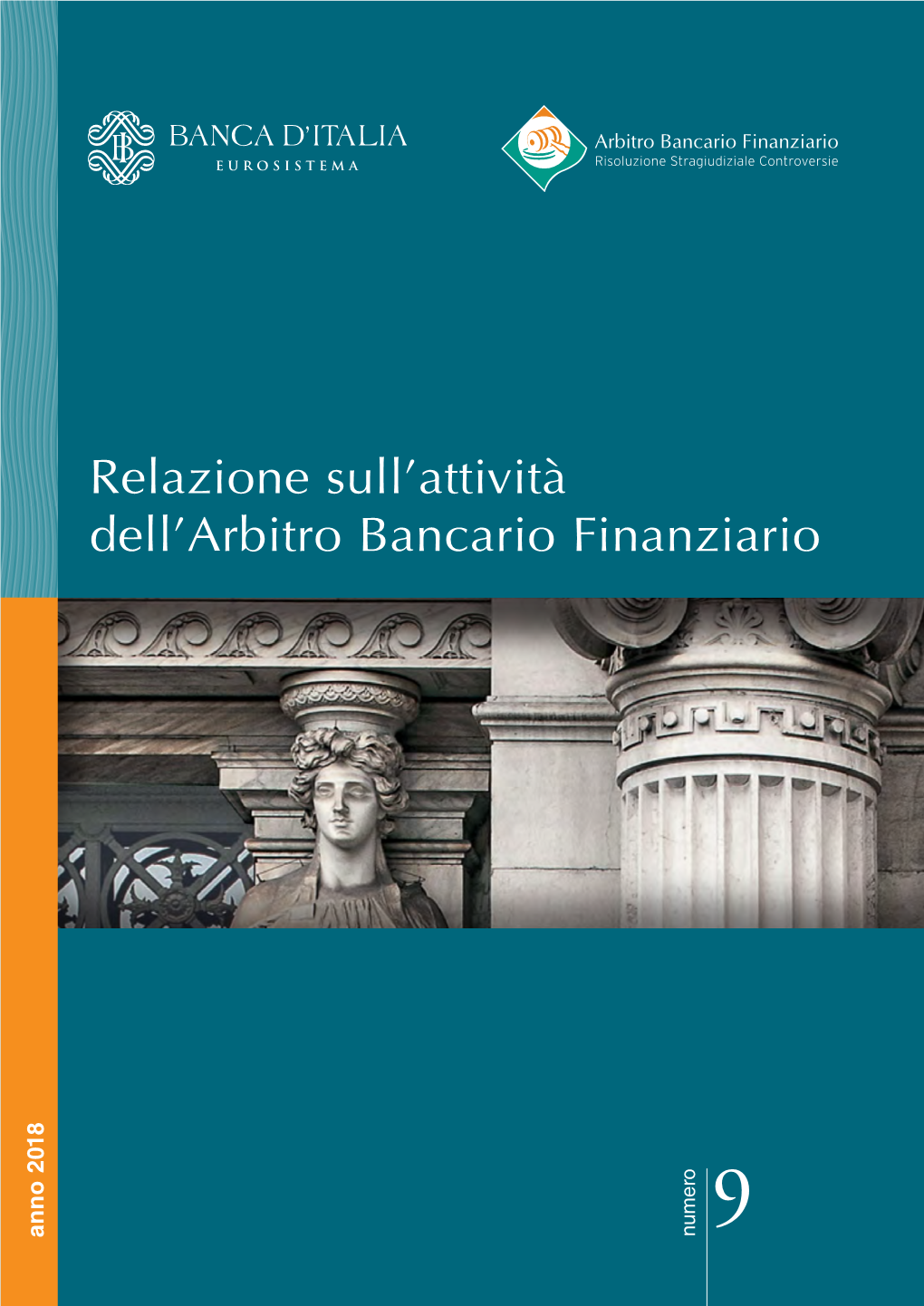 BANCA D'ITALIA
EUROSISTEMA

Arbitro Bancario Finanziario
Risoluzione Stragiudiziale Controversie

Relazione sull'attività dell'Arbitro Bancario Finanziario

anno 2018

numero 9